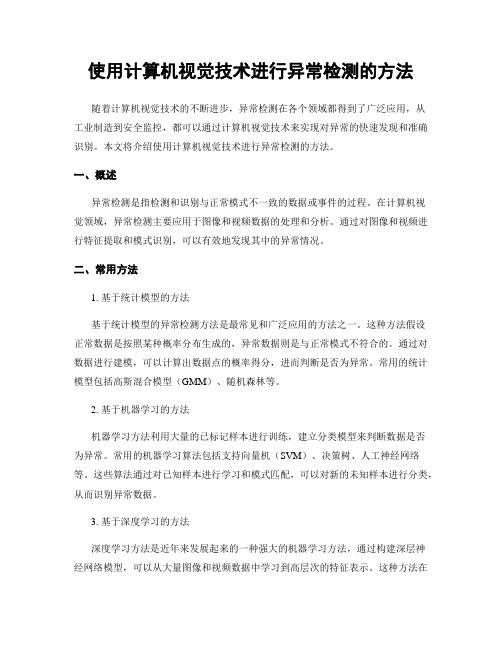 使用计算机视觉技术进行异常检测的方法

随着计算机视觉技术的不断进步，异常检测在各个领域都得到了广泛应用，从工业制造到安全监控，都可以通过计算机视觉技术来实现对异常的快速发现和准确识别。本文将介绍使用计算机视觉技术进行异常检测的方法。

一、概述

异常检测是指检测和识别与正常模式不一致的数据或事件的过程。在计算机视觉领域，异常检测主要应用于图像和视频数据的处理和分析。通过对图像和视频进行特征提取和模式识别，可以有效地发现其中的异常情况。

二、常用方法

1. 基于统计模型的方法

基于统计模型的异常检测方法是最常见和广泛应用的方法之一。这种方法假设正常数据是按照某种概率分布生成的，异常数据则是与正常模式不符合的。通过对数据进行建模，可以计算出数据点的概率得分，进而判断是否为异常。常用的统计模型包括高斯混合模型（GMM）、随机森林等。

2. 基于机器学习的方法

机器学习方法利用大量的已标记样本进行训练，建立分类模型来判断数据是否为异常。常用的机器学习算法包括支持向量机（SVM）、决策树、人工神经网络等。这些算法通过对已知样本进行学习和模式匹配，可以对新的未知样本进行分类，从而识别异常数据。

3. 基于深度学习的方法

深度学习方法是近年来发展起来的一种强大的机器学习方法，通过构建深层神经网络模型，可以从大量图像和视频数据中学习到高层次的特征表示。这种方法在